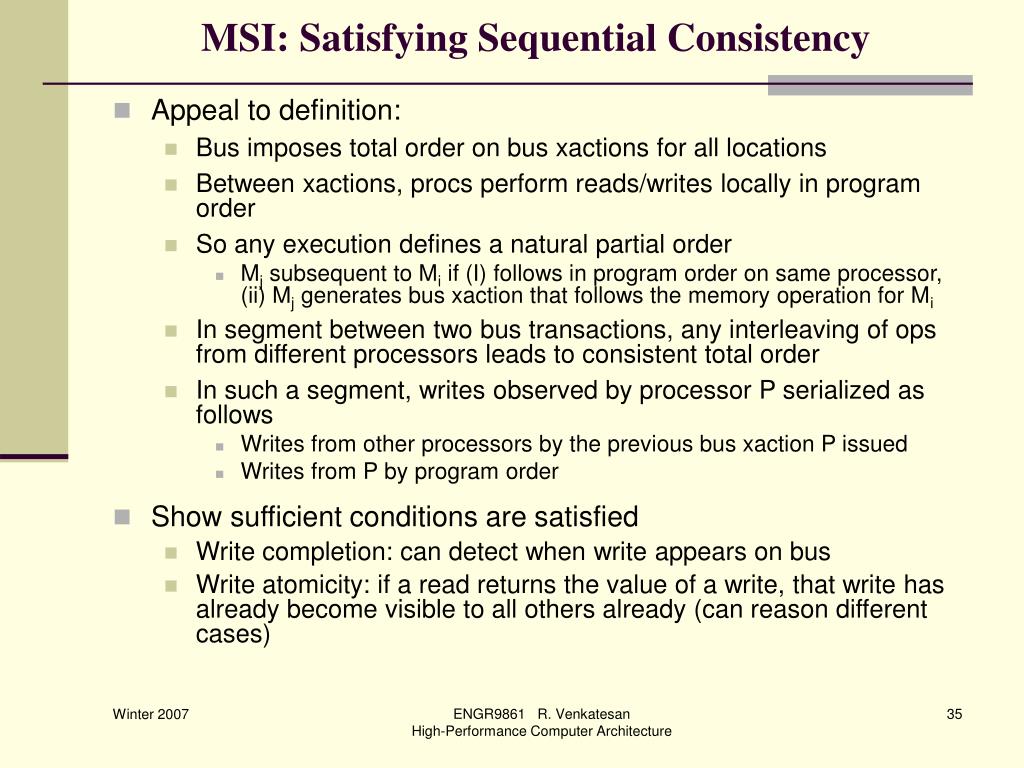 MSI: Satisfying Sequential Consistency

Appeal to definition:

Bus imposes total order on bus xactions for all locations

Between xactions, procs perform reads/writes locally in program order

So any execution defines a natural partial order

$M_j$ subsequent to $M_i$ if (I) follows in program order on same processor, (ii) $M_j$ generates bus xaction that follows the memory operation for $M_i$

In segment between two bus transactions, any interleaving of ops from different processors leads to consistent total order

In such a segment, writes observed by processor P serialized as follows

Writes from other processors by the previous bus xaction P issued

Writes from P by program order

Show sufficient conditions are satisfied

Write completion: can detect when write appears on bus

Write atomicity: if a read returns the value of a write, that write has already become visible to all others already (can reason different cases)

Winter 2007

ENGR9861 R. Venkatesan
High-Performance Computer Architecture

35